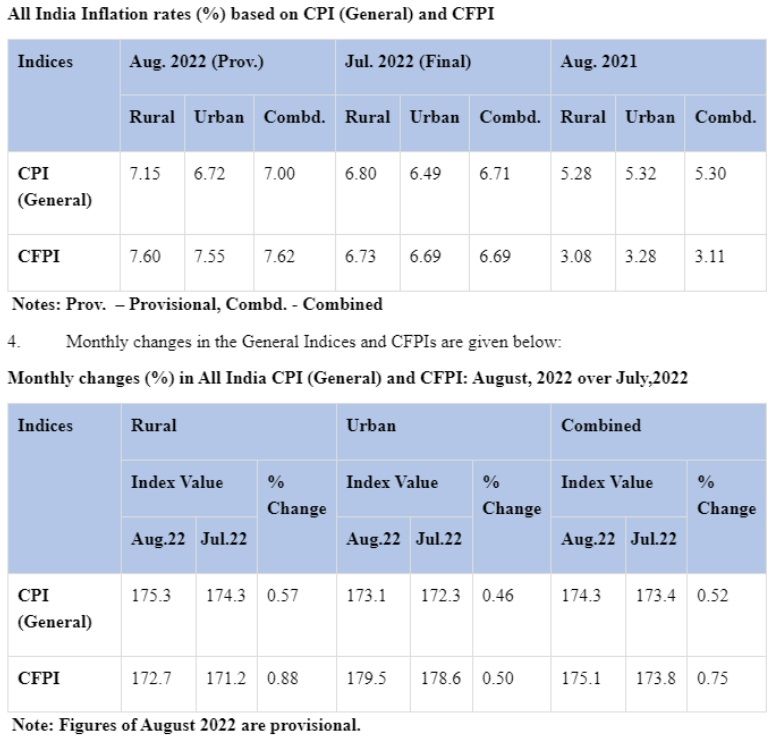 All India Inflation rates (%) based on CPI (General) and CFPI

| Indices | Aug. 2022 (Prov.) | | | Jul. 2022 (Final) | | | Aug. 2021 | | |
|---|---|---|---|---|---|---|---|---|---|
| | Rural | Urban | Combd. | Rural | Urban | Combd. | Rural | Urban | Combd. |
| CPI (General) | 7.15 | 6.72 | 7.00 | 6.80 | 6.49 | 6.71 | 5.28 | 5.32 | 5.30 |
| CFPI | 7.60 | 7.55 | 7.62 | 6.73 | 6.69 | 6.69 | 3.08 | 3.28 | 3.11 |

Notes: Prov. – Provisional, Combd. - Combined

4. Monthly changes in the General Indices and CFPIs are given below:

Monthly changes (%) in All India CPI (General) and CFPI: August, 2022 over July,2022

| Indices | Rural | | | Urban | | | Combined | | |
|---|---|---|---|---|---|---|---|---|---|
| | Index Value | | % Change | Index Value | | % Change | Index Value | | % Change |
| | Aug.22 | Jul.22 | | Aug.22 | Jul.22 | | Aug.22 | Jul.22 | |
| CPI (General) | 175.3 | 174.3 | 0.57 | 173.1 | 172.3 | 0.46 | 174.3 | 173.4 | 0.52 |
| CFPI | 172.7 | 171.2 | 0.88 | 179.5 | 178.6 | 0.50 | 175.1 | 173.8 | 0.75 |

Note: Figures of August 2022 are provisional.